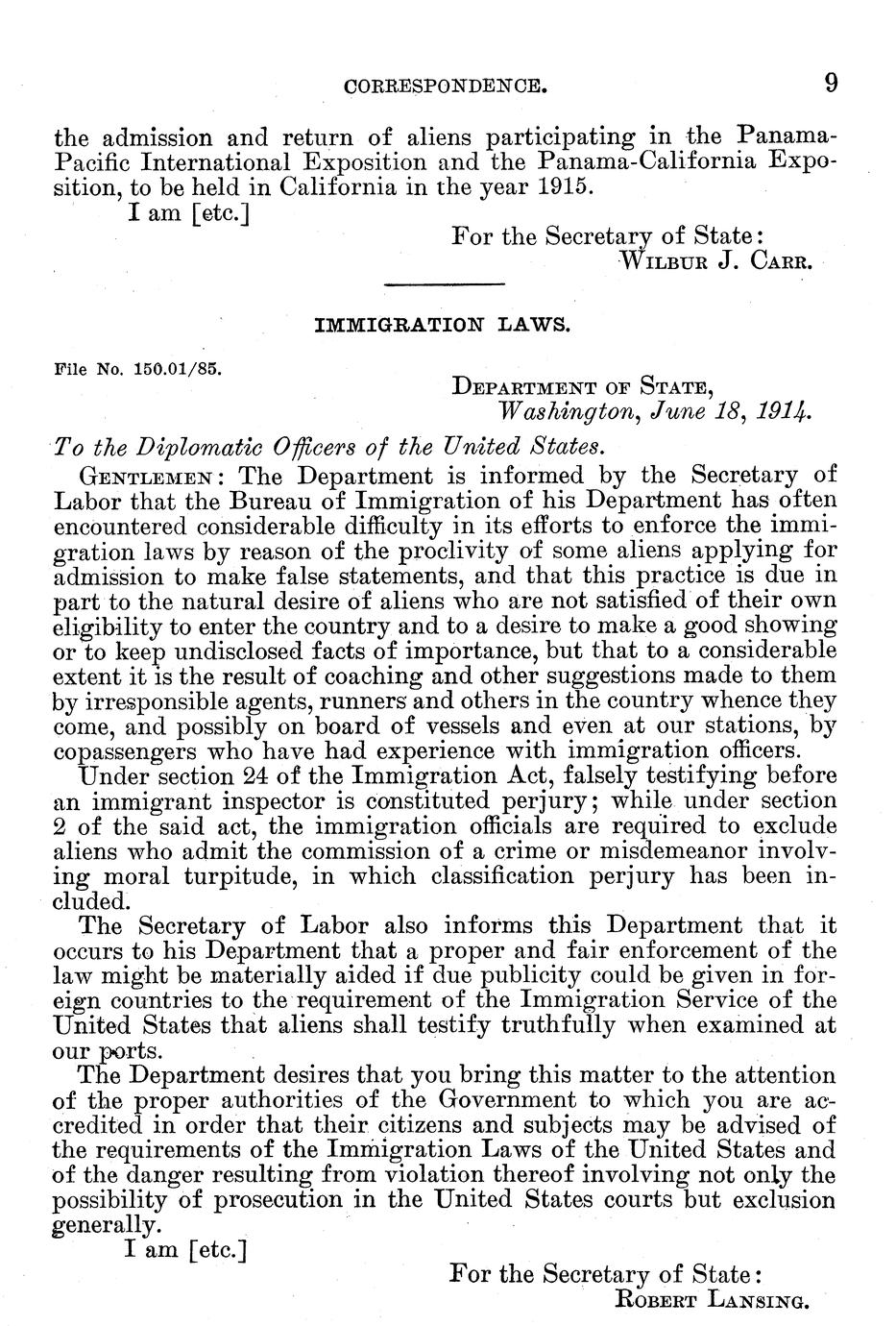 CORRESPONDENCE. 9

the admission and return of aliens participating in the Panama-Pacific International Exposition and the Panama-California Exposition, to be held in California in the year 1915.

I am [etc.]

For the Secretary of State:
WILBUR J. CARR.

IMMIGRATION LAWS.

File No. 150.01/85.

DEPARTMENT OF STATE,
Washington, June 18, 1914.

To the Diplomatic Officers of the United States.

GENTLEMEN: The Department is informed by the Secretary of Labor that the Bureau of Immigration of his Department has often encountered considerable difficulty in its efforts to enforce the immigration laws by reason of the proclivity of some aliens applying for admission to make false statements, and that this practice is due in part to the natural desire of aliens who are not satisfied of their own eligibility to enter the country and to a desire to make a good showing or to keep undisclosed facts of importance, but that to a considerable extent it is the result of coaching and other suggestions made to them by irresponsible agents, runners and others in the country whence they come, and possibly on board of vessels and even at our stations, by copassengers who have had experience with immigration officers.

Under section 24 of the Immigration Act, falsely testifying before an immigrant inspector is constituted perjury; while under section 2 of the said act, the immigration officials are required to exclude aliens who admit the commission of a crime or misdemeanor involving moral turpitude, in which classification perjury has been included.

The Secretary of Labor also informs this Department that it occurs to his Department that a proper and fair enforcement of the law might be materially aided if due publicity could be given in foreign countries to the requirement of the Immigration Service of the United States that aliens shall testify truthfully when examined at our ports.

The Department desires that you bring this matter to the attention of the proper authorities of the Government to which you are accredited in order that their citizens and subjects may be advised of the requirements of the Immigration Laws of the United States and of the danger resulting from violation thereof involving not only the possibility of prosecution in the United States courts but exclusion generally.

I am [etc.]

For the Secretary of State:
ROBERT LANSING.